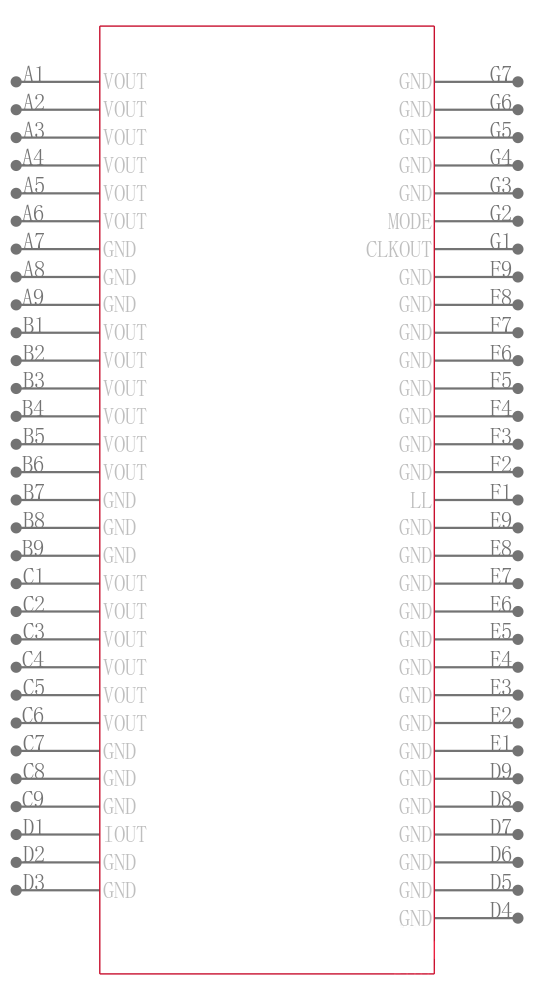 A1 VOUT
A2 VOUT
A3 VOUT
A4 VOUT
A5 VOUT
A6 VOUT
A7 GND
A8 GND
A9 GND
B1 VOUT
B2 VOUT
B3 VOUT
B4 VOUT
B5 VOUT
B6 VOUT
B7 GND
B8 GND
B9 GND
C1 VOUT
C2 VOUT
C3 VOUT
C4 VOUT
C5 VOUT
C6 VOUT
C7 GND
C8 GND
C9 GND
D1 IOUT
D2 GND
D3 GND

GND G7
GND G6
GND G5
GND G4
GND G3
MODE G2
CLKOUT G1
GND F9
GND F8
GND F7
GND F6
GND F5
GND F4
GND F3
GND F2
LL F1
GND E9
GND E8
GND E7
GND E6
GND E5
GND E4
GND E3
GND E2
GND E1
GND D9
GND D8
GND D7
GND D6
GND D5
GND D4